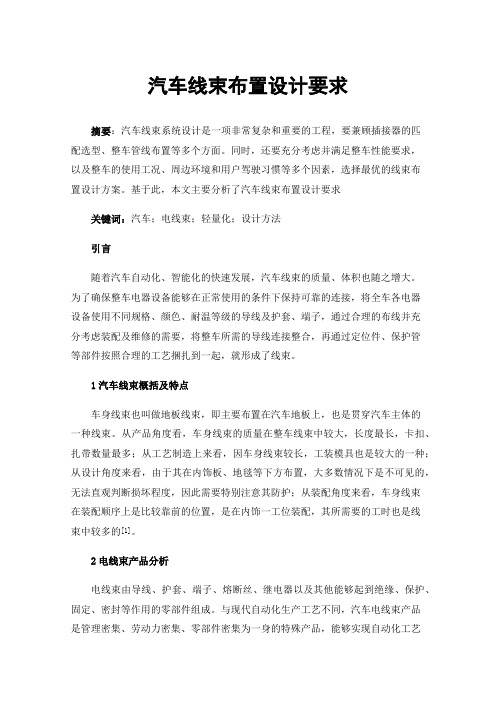 汽车线束布置设计要求

摘要：汽车线束系统设计是一项非常复杂和重要的工程，要兼顾插接器的匹配选型、整车管线布置等多个方面。同时，还要充分考虑并满足整车性能要求，以及整车的使用工况、周边环境和用户驾驶习惯等多个因素，选择最优的线束布置设计方案。基于此，本文主要分析了汽车线束布置设计要求

关键词：汽车；电线束；轻量化；设计方法

引言

随着汽车自动化、智能化的快速发展，汽车线束的质量、体积也随之增大。为了确保整车电器设备能够在正常使用的条件下保持可靠的连接，将全车各电器设备使用不同规格、颜色、耐温等级的导线及护套、端子，通过合理的布线并充分考虑装配及维修的需要，将整车所需的导线连接整合，再通过定位件、保护管等部件按照合理的工艺捆扎到一起，就形成了线束。

1 汽车线束概括及特点

车身线束也叫做地板线束，即主要布置在汽车地板上，也是贯穿汽车主体的一种线束。从产品角度看，车身线束的质量在整车线束中较大，长度最长，卡扣、扎带数量最多；从工艺制造上来看，因车身线束较长，工装模具也是较大的一种；从设计角度来看，由于其在内饰板、地毯等下方布置，大多数情况下是不可见的，无法直观判断损坏程度，因此需要特别注意其防护；从装配角度来看，车身线束在装配顺序上是比较靠前的位置，是在内饰一工位装配，其所需要的工时也是线束中较多的[1]。

2 电线束产品分析

电线束由导线、护套、端子、熔断丝、继电器以及其他能够起到绝缘、保护、固定、密封等作用的零部件组成。与现代自动化生产工艺不同，汽车电线束产品是管理密集、劳动力密集、零部件密集为一身的特殊产品，能够实现自动化工艺